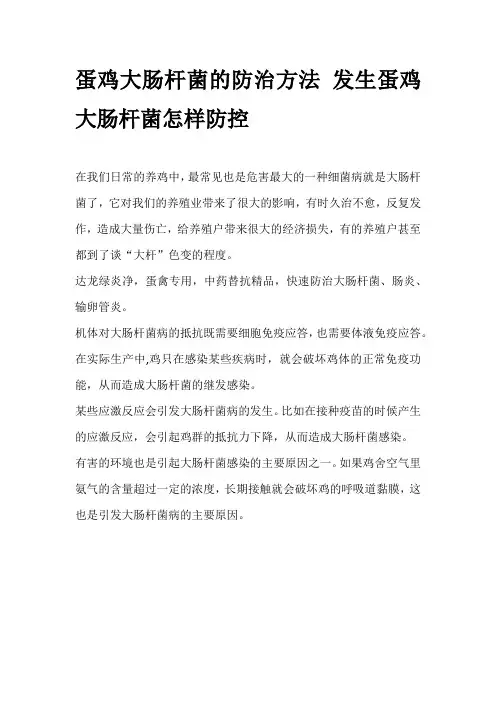 蛋鸡大肠杆菌的防治方法 发生蛋鸡大肠杆菌怎样防控

在我们日常的养鸡中，最常见也是危害最大的一种细菌病就是大肠杆菌了，它对我们的养殖业带来了很大的影响，有时久治不愈，反复发作，造成大量伤亡，给养殖户带来很大的经济损失，有的养殖户甚至都到了谈“大杆”色变的程度。

达龙绿炎净，蛋禽专用，中药替抗精品，快速防治大肠杆菌、肠炎、输卵管炎。

机体对大肠杆菌病的抵抗既需要细胞免疫应答，也需要体液免疫应答。在实际生产中,鸡只在感染某些疾病时，就会破坏鸡体的正常免疫功能，从而造成大肠杆菌的继发感染。

某些应激反应会引发大肠杆菌病的发生。比如在接种疫苗的时候产生的应激反应，会引起鸡群的抵抗力下降，从而造成大肠杆菌感染。

有害的环境也是引起大肠杆菌感染的主要原因之一。如果鸡舍空气里氨气的含量超过一定的浓度，长期接触就会破坏鸡的呼吸道黏膜，这也是引发大肠杆菌病的主要原因。